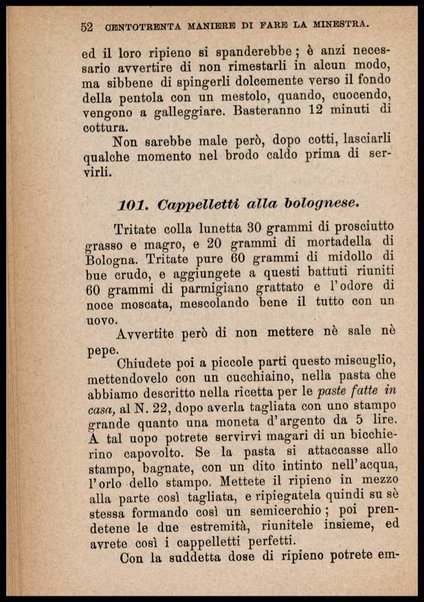 52 CENTOTRENTA MANIERE DI FARE LA MINESTRA.

ed il loro ripieno si spanderebbe; è anzi necessario avvertire di non rimestarli in alcun modo, ma sibbene di spingerli dolcemente verso il fondo della pentola con un mestolo, quando, cuocendo, vengono a galleggiare. Basteranno 12 minuti di cottura.

Non sarebbe male però, dopo cotti, lasciarli qualche momento nel brodo caldo prima di servirli.

101. Cappelletti alla bolognese.

Tritate colla lunetta 30 grammi di prosciutto grasso e magro, e 20 grammi di mortadella di Bologna. Tritate pure 60 grammi di midollo di bue crudo, e aggiungete a questi battuti riuniti 60 grammi di parmigiano grattato e l'odore di noce moscata, mescolando bene il tutto con un uovo.

Avvertite però di non mettere nè sale nè pepe.

Chiudete poi a piccole parti questo miscuglio, mettendovelo con un cucchiaino, nella pasta che abbiamo descritto nella ricetta per le paste fatte in casa, al N. 22, dopo averla tagliata con uno stampo grande quanto una moneta d'argento da 5 lire. A tal uopo potrete servirvi magari di un bicchierino capovolto. Se la pasta si attaccasse allo stampo, bagnate, con un dito intinto nell'acqua, l'orlo dello stampo. Mettete il ripieno in mezzo alla parte così tagliata, e ripiegatela quindi su sè stessa formando così un semicerchio; poi prendetene le due estremità, riunitele insieme, ed avrete così i cappelletti perfetti.

Con la suddetta dose di ripieno potrete em-